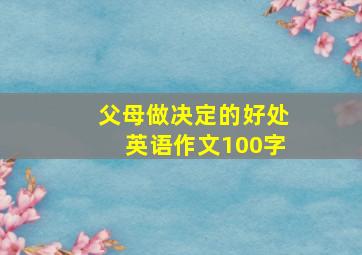 父母做决定的好处
英语作文100字